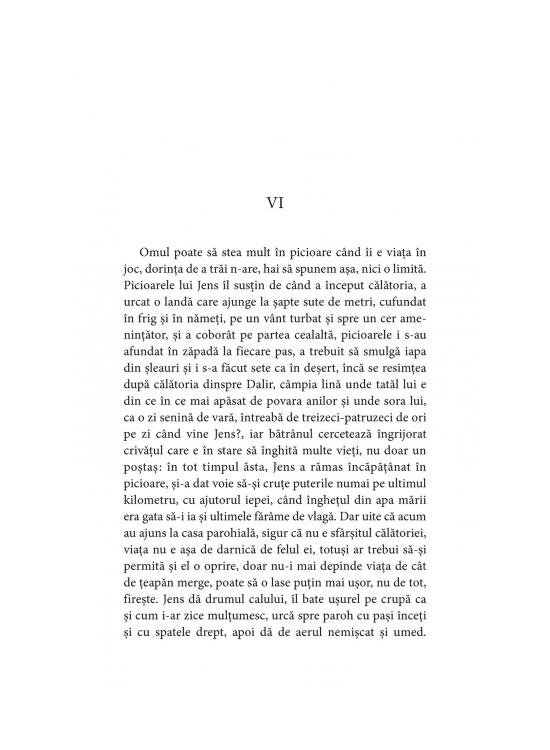 VI

Omul poate să stea mult în picioare când îi e viața în joc, dorința de a trăi n-are, hai să spunem așa, nici o limită. Picioarele lui Jens îl susțin de când a început călătoria, a urcat o landă care ajunge la șapte sute de metri, cufundat în frig și în nămeți, pe un vânt turbat și spre un cer amenințător, și a coborât pe partea cealaltă, picioarele i s-au afundat în zăpadă la fiecare pas, a trebuit să smulgă iapa din șleauri și i s-a făcut sete ca în deșert, încă se resimțea după călătoria dinspre Dalir, câmpia lină unde tatăl lui e din ce în ce mai apăsat de povara anilor și unde sora lui, ca o zi senină de vară, întreabă de treizeci-patruzeci de ori pe zi când vine Jens?, iar bătrânul cercetează îngrijorat crivățul care e în stare să înghită multe vieți, nu doar un poștaș: în tot timpul ăsta, Jens a rămas încăpățânat în picioare, și-a dat voie să-și cruțe puterile numai pe ultimul kilometru, cu ajutorul iepei, când înghețul din apa mării era gata să-i ia și ultimele fărâme de vlagă. Dar uite că acum au ajuns la casa parohială, sigur că nu e sfârșitul călătoriei, viața nu e așa de darnică de felul ei, totuși ar trebui să-și permită și el o oprire, doar nu-i mai depinde viața de cât de țeapăn merge, poate să o lase puțin mai ușor, nu de tot, firește. Jens dă drumul calului, îl bate ușurel pe crupă ca și cum i-ar zice mulțumesc, urcă spre paroh cu pași înceți și cu spatele drept, apoi dă de aerul nemișcat și umed.